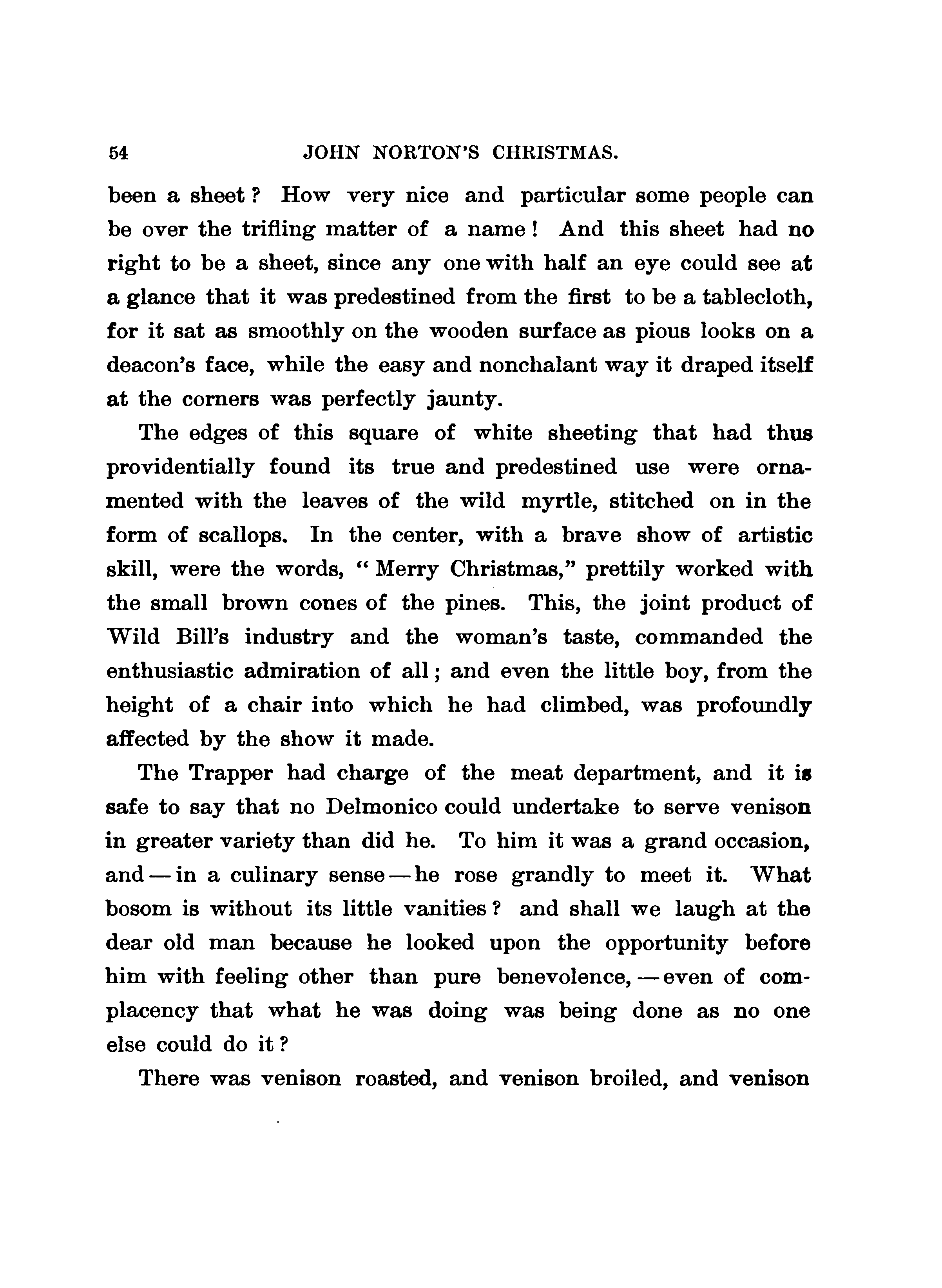 54 JOHN NORTON'S CHRISTMAS.

been a sheet? How very nice and particular some people can be over the trifling matter of a name! And this sheet had no right to be a sheet, since any one with half an eye could see at a glance that it was predestined from the first to be a tablecloth, for it sat as smoothly on the wooden surface as pious looks on a deacon's face, while the easy and nonchalant way it draped itself at the corners was perfectly jaunty.

The edges of this square of white sheeting that had thus providentially found its true and predestined use were ornamented with the leaves of the wild myrtle, stitched on in the form of scallops. In the center, with a brave show of artistic skill, were the words, "Merry Christmas," prettily worked with the small brown cones of the pines. This, the joint product of Wild Bill's industry and the woman's taste, commanded the enthusiastic admiration of all; and even the little boy, from the height of a chair into which he had climbed, was profoundly affected by the show it made.

The Trapper had charge of the meat department, and it is safe to say that no Delmonico could undertake to serve venison in greater variety than did he. To him it was a grand occasion, and — in a culinary sense — he rose grandly to meet it. What bosom is without its little vanities? and shall we laugh at the dear old man because he looked upon the opportunity before him with feeling other than pure benevolence, — even of complacency that what he was doing was being done as no one else could do it?

There was venison roasted, and venison broiled, and venison